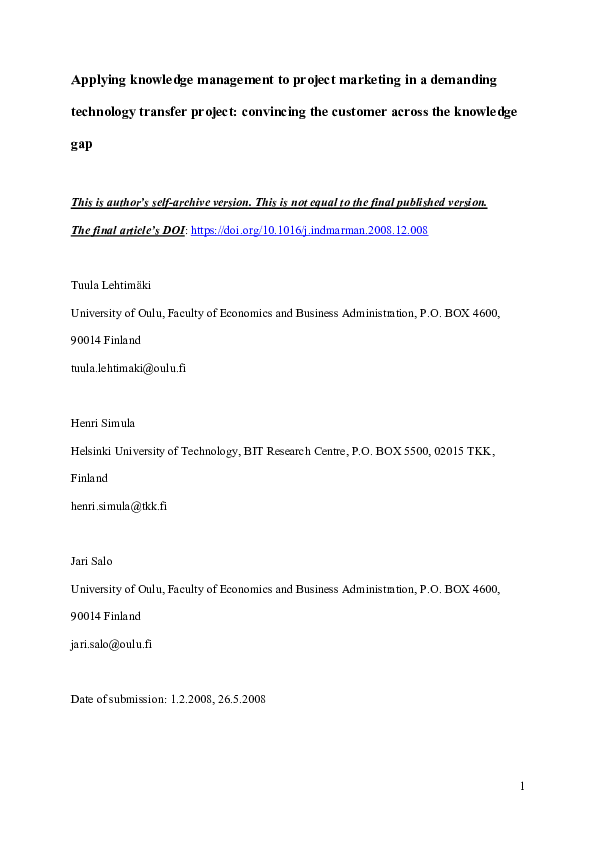 Applying knowledge management to project marketing in a demanding technology transfer project: convincing the customer across the knowledge gap

This is author's self-archive version. This is not equal to the final published version.

The final article's DOI: https://doi.org/10.1016/j.indmarman.2008.12.008

Tuula Lehtimäki

University of Oulu, Faculty of Economics and Business Administration, P.O. BOX 4600, 90014 Finland

tuula.lehtimaki@oulu.fi

Henri Simula

Helsinki University of Technology, BIT Research Centre, P.O. BOX 5500, 02015 TKK, Finland

henri.simula@tkk.fi

Jari Salo

University of Oulu, Faculty of Economics and Business Administration, P.O. BOX 4600, 90014 Finland

jari.salo@oulu.fi

Date of submission: 1.2.2008, 26.5.2008

1